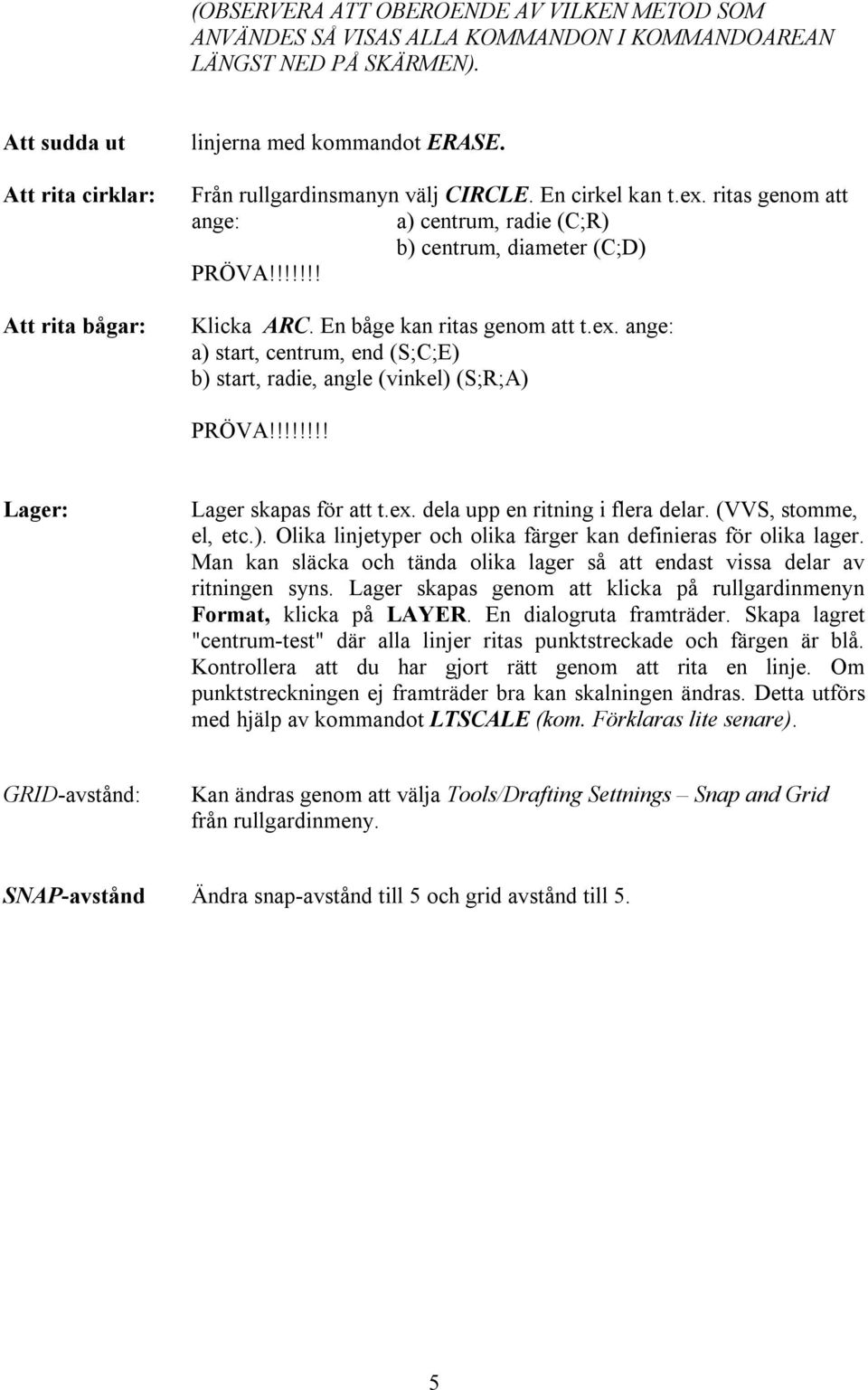 (OBSERVERA ATT OBEROENDE AV VILKEN METOD SOM ANVÄNDES SÅ VISAS ALLA KOMMANDON I KOMMANDOAREAN LÄNGST NED PÅ SKÄRMEN).

Att sudda ut linjerna med kommandot ERASE.

Att rita cirklar: Från rullgardinsmanyn välj CIRCLE. En cirkel kan t.ex. ritas genom att ange: a) centrum, radie (C;R)
b) centrum, diameter (C;D)
PRÖVA!!!!!!!

Att rita bågar: Klicka ARC. En båge kan ritas genom att t.ex. ange:
a) start, centrum, end (S;C;E)
b) start, radie, angle (vinkel) (S;R;A)

PRÖVA!!!!!!!!

Lager: Lager skapas för att t.ex. dela upp en ritning i flera delar. (VVS, stomme, el, etc.). Olika linjetyper och olika färger kan definieras för olika lager. Man kan släcka och tända olika lager så att endast vissa delar av ritningen syns. Lager skapas genom att klicka på rullgardinmenyn Format, klicka på LAYER. En dialogruta framträder. Skapa lagret "centrum-test" där alla linjer ritas punktstreckade och färgen är blå. Kontrollera att du har gjort rätt genom att rita en linje. Om punktstreckningen ej framträder bra kan skalningen ändras. Detta utförs med hjälp av kommandot LTSCALE (kom. Förklaras lite senare).

GRID-avstånd: Kan ändras genom att välja Tools/Drafting Settnings – Snap and Grid från rullgardinmeny.

SNAP-avstånd Ändra snap-avstånd till 5 och grid avstånd till 5.

5